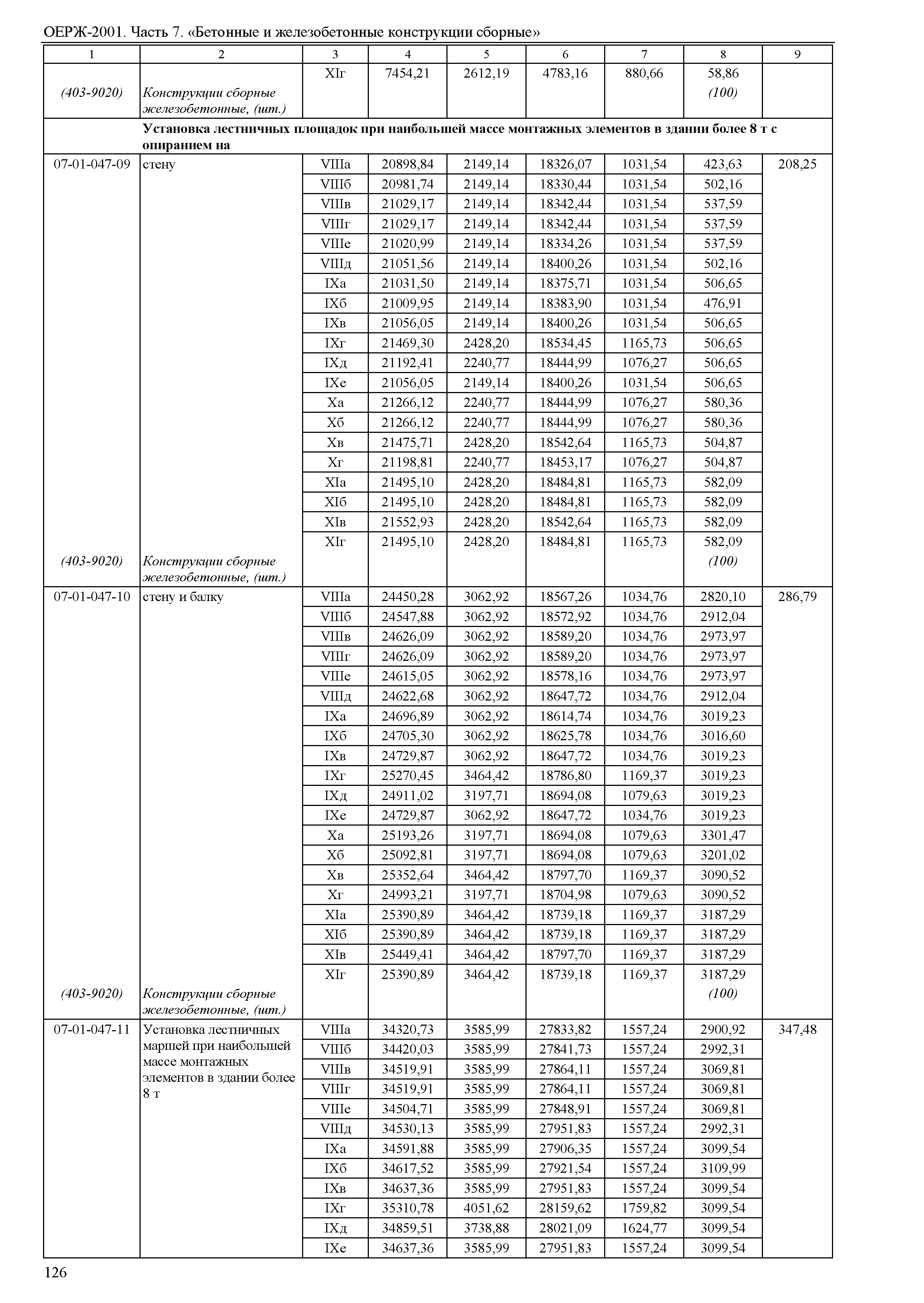 ОЕРЖ-2001. Часть 7. «Бетонные и железобетонные конструкции сборные»

| 1 | 2 | 3 | 4 | 5 | 6 | 7 | 8 | 9 |
|---|---|---|---|---|---|---|---|---|
| | | XIг | 7454,21 | 2612,19 | 4783,16 | 880,66 | 58,86 | |
| (403-9020) | Конструкции сборные железобетонные, (шт.) | | | | | | (100) | |
| | Установка лестничных площадок при наибольшей массе монтажных элементов в здании более 8 т с опиранием на | | | | | | | |
| 07-01-047-09 | стену | VIIIа | 20898,84 | 2149,14 | 18326,07 | 1031,54 | 423,63 | 208,25 |
| | | VIIIб | 20981,74 | 2149,14 | 18330,44 | 1031,54 | 502,16 | |
| | | VIIIв | 21029,17 | 2149,14 | 18342,44 | 1031,54 | 537,59 | |
| | | VIIIг | 21029,17 | 2149,14 | 18342,44 | 1031,54 | 537,59 | |
| | | VIIIе | 21020,99 | 2149,14 | 18334,26 | 1031,54 | 537,59 | |
| | | VIIIд | 21051,56 | 2149,14 | 18400,26 | 1031,54 | 502,16 | |
| | | IXа | 21031,50 | 2149,14 | 18375,71 | 1031,54 | 506,65 | |
| | | IXб | 21009,95 | 2149,14 | 18383,90 | 1031,54 | 476,91 | |
| | | IXв | 21056,05 | 2149,14 | 18400,26 | 1031,54 | 506,65 | |
| | | IXг | 21469,30 | 2428,20 | 18534,45 | 1165,73 | 506,65 | |
| | | IXд | 21192,41 | 2240,77 | 18444,99 | 1076,27 | 506,65 | |
| | | IXе | 21056,05 | 2149,14 | 18400,26 | 1031,54 | 506,65 | |
| | | Xа | 21266,12 | 2240,77 | 18444,99 | 1076,27 | 580,36 | |
| | | Xб | 21266,12 | 2240,77 | 18444,99 | 1076,27 | 580,36 | |
| | | Xв | 21475,71 | 2428,20 | 18542,64 | 1165,73 | 504,87 | |
| | | Xг | 21198,81 | 2240,77 | 18453,17 | 1076,27 | 504,87 | |
| | | XIа | 21495,10 | 2428,20 | 18484,81 | 1165,73 | 582,09 | |
| | | XIб | 21495,10 | 2428,20 | 18484,81 | 1165,73 | 582,09 | |
| | | XIв | 21552,93 | 2428,20 | 18542,64 | 1165,73 | 582,09 | |
| | | XIг | 21495,10 | 2428,20 | 18484,81 | 1165,73 | 582,09 | |
| (403-9020) | Конструкции сборные железобетонные, (шт.) | | | | | | (100) | |
| 07-01-047-10 | стену и балку | VIIIа | 24450,28 | 3062,92 | 18567,26 | 1034,76 | 2820,10 | 286,79 |
| | | VIIIб | 24547,88 | 3062,92 | 18572,92 | 1034,76 | 2912,04 | |
| | | VIIIв | 24626,09 | 3062,92 | 18589,20 | 1034,76 | 2973,97 | |
| | | VIIIг | 24626,09 | 3062,92 | 18589,20 | 1034,76 | 2973,97 | |
| | | VIIIе | 24615,05 | 3062,92 | 18578,16 | 1034,76 | 2973,97 | |
| | | VIIIд | 24622,68 | 3062,92 | 18647,72 | 1034,76 | 2912,04 | |
| | | IXа | 24696,89 | 3062,92 | 18614,74 | 1034,76 | 3019,23 | |
| | | IXб | 24705,30 | 3062,92 | 18625,78 | 1034,76 | 3016,60 | |
| | | IXв | 24729,87 | 3062,92 | 18647,72 | 1034,76 | 3019,23 | |
| | | IXг | 25270,45 | 3464,42 | 18786,80 | 1169,37 | 3019,23 | |
| | | IXд | 24911,02 | 3197,71 | 18694,08 | 1079,63 | 3019,23 | |
| | | IXе | 24729,87 | 3062,92 | 18647,72 | 1034,76 | 3019,23 | |
| | | Xа | 25193,26 | 3197,71 | 18694,08 | 1079,63 | 3301,47 | |
| | | Xб | 25092,81 | 3197,71 | 18694,08 | 1079,63 | 3201,02 | |
| | | Xв | 25352,64 | 3464,42 | 18797,70 | 1169,37 | 3090,52 | |
| | | Xг | 24993,21 | 3197,71 | 18704,98 | 1079,63 | 3090,52 | |
| | | XIа | 25390,89 | 3464,42 | 18739,18 | 1169,37 | 3187,29 | |
| | | XIб | 25390,89 | 3464,42 | 18739,18 | 1169,37 | 3187,29 | |
| | | XIв | 25449,41 | 3464,42 | 18797,70 | 1169,37 | 3187,29 | |
| | | XIг | 25390,89 | 3464,42 | 18739,18 | 1169,37 | 3187,29 | |
| (403-9020) | Конструкции сборные железобетонные, (шт.) | | | | | | (100) | |
| 07-01-047-11 | Установка лестничных маршей при наибольшей массе монтажных элементов в здании более 8 т | VIIIа | 34320,73 | 3585,99 | 27833,82 | 1557,24 | 2900,92 | 347,48 |
| | | VIIIб | 34420,03 | 3585,99 | 27841,73 | 1557,24 | 2992,31 | |
| | | VIIIв | 34519,91 | 3585,99 | 27864,11 | 1557,24 | 3069,81 | |
| | | VIIIг | 34519,91 | 3585,99 | 27864,11 | 1557,24 | 3069,81 | |
| | | VIIIе | 34504,71 | 3585,99 | 27848,91 | 1557,24 | 3069,81 | |
| | | VIIIд | 34530,13 | 3585,99 | 27951,83 | 1557,24 | 2992,31 | |
| | | IXа | 34591,88 | 3585,99 | 27906,35 | 1557,24 | 3099,54 | |
| | | IXб | 34617,52 | 3585,99 | 27921,54 | 1557,24 | 3109,99 | |
| | | IXв | 34637,36 | 3585,99 | 27951,83 | 1557,24 | 3099,54 | |
| | | IXг | 35310,78 | 4051,62 | 28159,62 | 1759,82 | 3099,54 | |
| | | IXд | 34859,51 | 3738,88 | 28021,09 | 1624,77 | 3099,54 | |
| | | IXе | 34637,36 | 3585,99 | 27951,83 | 1557,24 | 3099,54 | |

126